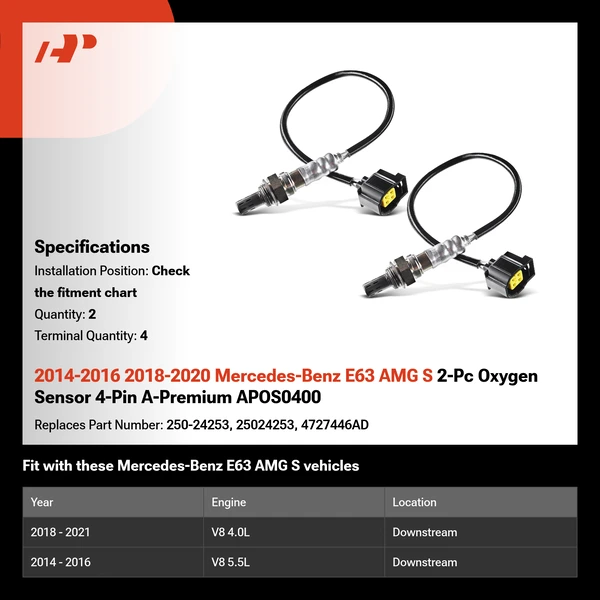 Specifications

Installation Position: Check the fitment chart

Quantity: 2

Terminal Quantity: 4

2014-2016 2018-2020 Mercedes-Benz E63 AMG S 2-Pc Oxygen Sensor 4-Pin A-Premium APOS0400

Replaces Part Number: 250-24253, 25024253, 4727446AD

Fit with these Mercedes-Benz E63 AMG S vehicles

| Year | Engine | Location |
|---|---|---|
| 2018 - 2021 | V8 4.0L | Downstream |
| 2014 - 2016 | V8 5.5L | Downstream |